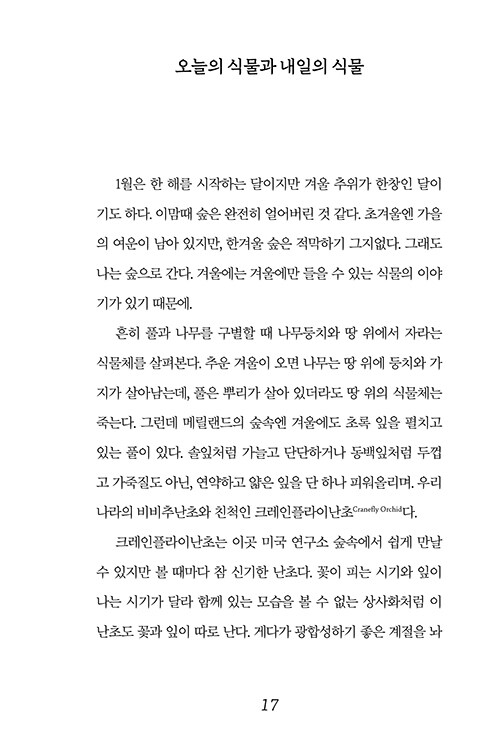 오늘의 식물과 내일의 식물

1월은 한 해를 시작하는 달이지만 겨울 추위가 한창인 달이기도 하다. 이맘때 숲은 완전히 얼어버린 것 같다. 초겨울엔 가을의 여운이 남아 있지만, 한겨울 숲은 적막하기 그지없다. 그래도 나는 숲으로 간다. 겨울에는 겨울에만 들을 수 있는 식물의 이야기가 있기 때문에.

흔히 풀과 나무를 구별할 때 나무둥치와 땅 위에서 자라는 식물체를 살펴본다. 추운 겨울이 오면 나무는 땅 위에 둥치와 가지가 살아남는데, 풀은 뿌리가 살아 있더라도 땅 위의 식물체는 죽는다. 그런데 메릴랜드의 숲속엔 겨울에도 초록 잎을 펼치고 있는 풀이 있다. 솔잎처럼 가늘고 단단하거나 동백잎처럼 두껍고 가죽질도 아닌, 연약하고 얇은 잎을 단 하나 피워올리며. 우리나라의 비비추난초와 친척인 크레인플라이난초Cranefly Orchid다.

크레인플라이난초는 이곳 미국 연구소 숲속에서 쉽게 만날 수 있지만 볼 때마다 참 신기한 난초다. 꽃이 피는 시기와 잎이 나는 시기가 달라 함께 있는 모습을 볼 수 없는 상사화처럼 이 난초도 꽃과 잎이 따로 난다. 게다가 광합성하기 좋은 계절을 놔

17